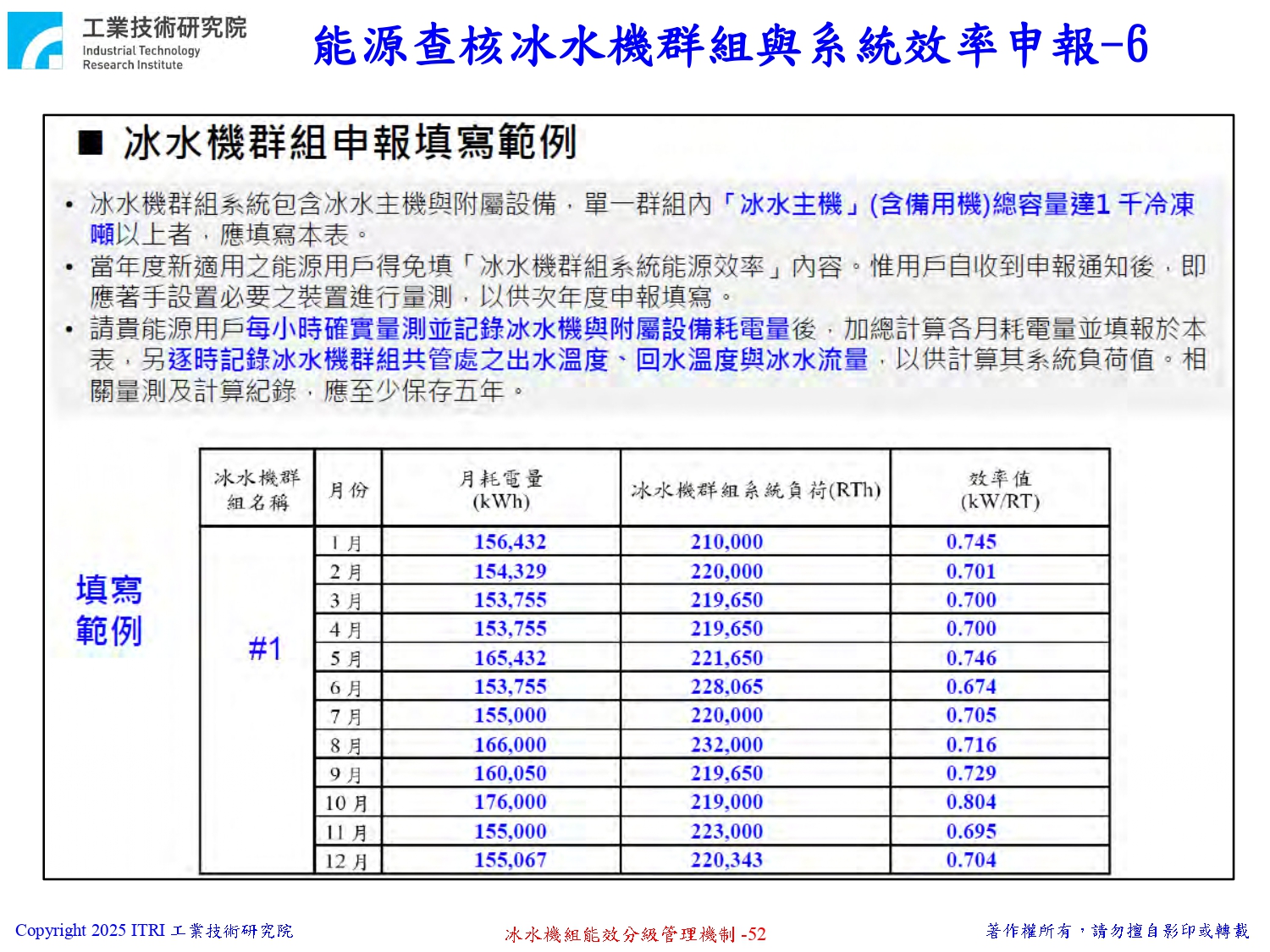 工業技術研究院
Industrial Technology Research Institute

能源查核冰水機群組與系統效率申報-6

■ 冰水機群組申報填寫範例

• 冰水機群組系統包含冰水主機與附屬設備，單一群組內「冰水主機」(含備用機)總容量達1 千冷凍噸以上者，應填寫本表。
• 當年度新適用之能源用戶得免填「冰水機群組系統能源效率」內容。惟用戶自收到申報通知後，即應著手設置必要之裝置進行量測，以供次年度申報填寫。
• 請貴能源用戶每小時確實量測並記錄冰水機與附屬設備耗電量後，加總計算各月耗電量並填報於本表，另逐時記錄冰水機群組共管處之出水溫度、回水溫度與冰水流量，以供計算其系統負荷值。相關量測及計算紀錄，應至少保存五年。

填寫範例

| 冰水機群組名稱 | 月份 | 月耗電量 (kWh) | 冰水機群組系統負荷(RTh) | 效率值 (kW/RT) |
|---|---|---|---|---|
| #1 | 1 月 | 156,432 | 210,000 | 0.745 |
| | 2 月 | 154,329 | 220,000 | 0.701 |
| | 3 月 | 153,755 | 219,650 | 0.700 |
| | 4 月 | 153,755 | 219,650 | 0.700 |
| | 5 月 | 165,432 | 221,650 | 0.746 |
| | 6 月 | 153,755 | 228,065 | 0.674 |
| | 7 月 | 155,000 | 220,000 | 0.705 |
| | 8 月 | 166,000 | 232,000 | 0.716 |
| | 9 月 | 160,050 | 219,650 | 0.729 |
| | 10 月 | 176,000 | 219,000 | 0.804 |
| | 11 月 | 155,000 | 223,000 | 0.695 |
| | 12 月 | 155,067 | 220,343 | 0.704 |

Copyright 2025 ITRI 工業技術研究院
冰水機組能效分級管理機制 -52
著作權所有，請勿擅自影印或轉載